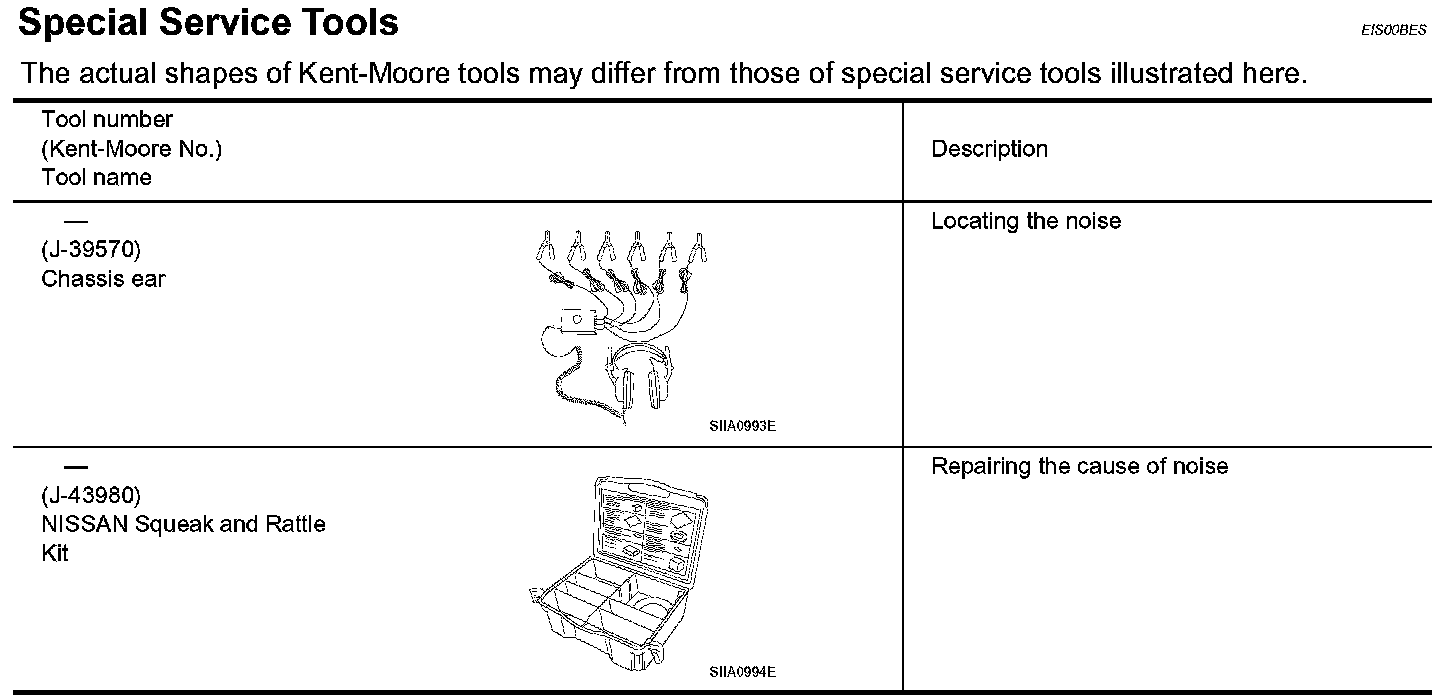 Special Service Tools

EIS00BES

The actual shapes of Kent-Moore tools may differ from those of special service tools illustrated here.

| Tool number (Kent-Moore No.) Tool name | Description |
|---|---|
| — (J-39570) Chassis ear SIIA0993E | Locating the noise |
| — (J-43980) NISSAN Squeak and Rattle Kit SIIA0994E | Repairing the cause of noise |